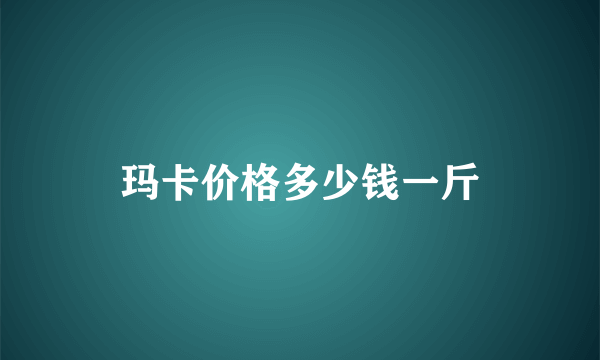 玛卡价格多少钱一斤